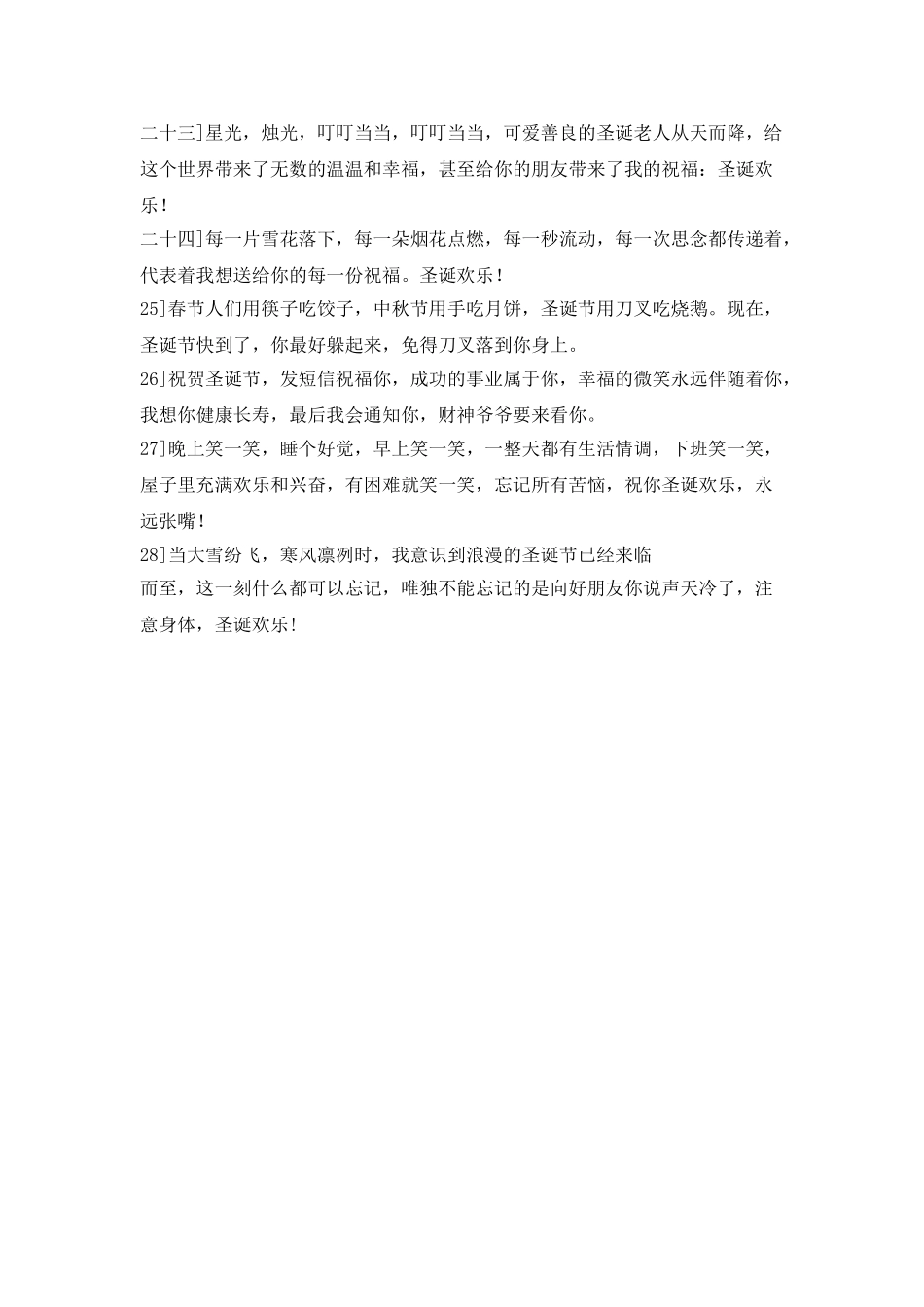 二十三]星光，烛光，叮叮当当，叮叮当当，可爱善良的圣诞老人从天而降，给这个世界带来了无数的温温和幸福，甚至给你的朋友带来了我的祝福：圣诞欢乐！

二十四]每一片雪花落下，每一朵烟花点燃，每一秒流动，每一次思念都传递着，代表着我想送给你的每一份祝福。圣诞欢乐！

25]春节人们用筷子吃饺子，中秋节用手吃月饼，圣诞节用刀叉吃烧鹅。现在，圣诞节快到了，你最好躲起来，免得刀叉落到你身上。

26]祝贺圣诞节，发短信祝福你，成功的事业属于你，幸福的微笑永远伴随着你，我想你健康长寿，最后我会通知你，财神爷爷要来看你。

27]晚上笑一笑，睡个好觉，早上笑一笑，一整天都有生活情调，下班笑一笑，屋子里充满欢乐和兴奋，有困难就笑一笑，忘记所有苦恼，祝你圣诞欢乐，永远张嘴！

28]当大雪纷飞，寒风凛冽时，我意识到浪漫的圣诞节已经来临
而至，这一刻什么都可以忘记，唯独不能忘记的是向好朋友你说声天冷了，注意身体，圣诞欢乐！